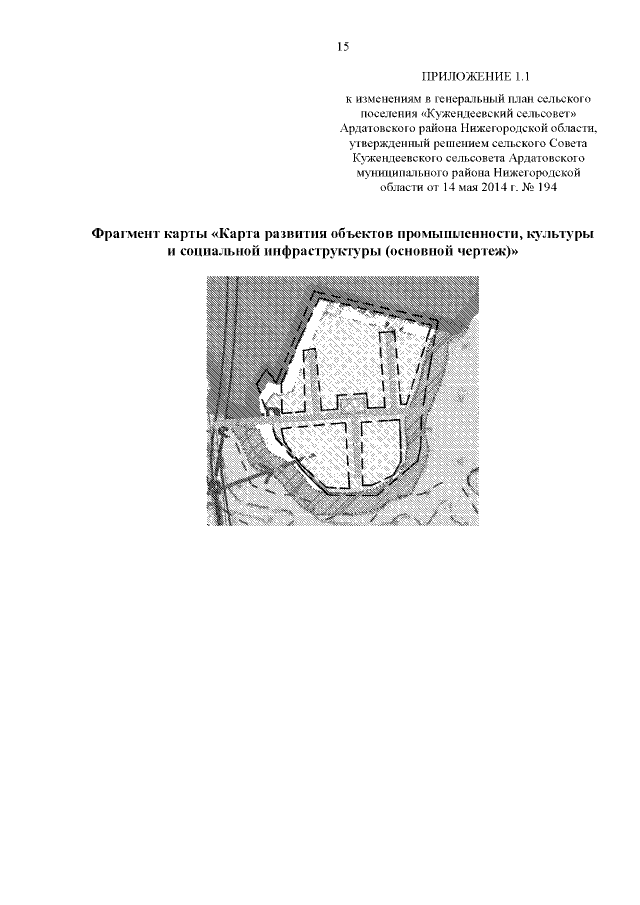 15

ПРИЛОЖЕНИЕ 1.1

к изменениям в генеральный план сельского поселения «Кужендеевский сельсовет» Ардатовского района Нижегородской области, утвержденный решением сельского Совета Кужендеевского сельсовета Ардатовского муниципального района Нижегородской области от 14 мая 2014 г. № 194

Фрагмент карты «Карта развития объектов промышленности, культуры и социальной инфраструктуры (основной чертеж)»